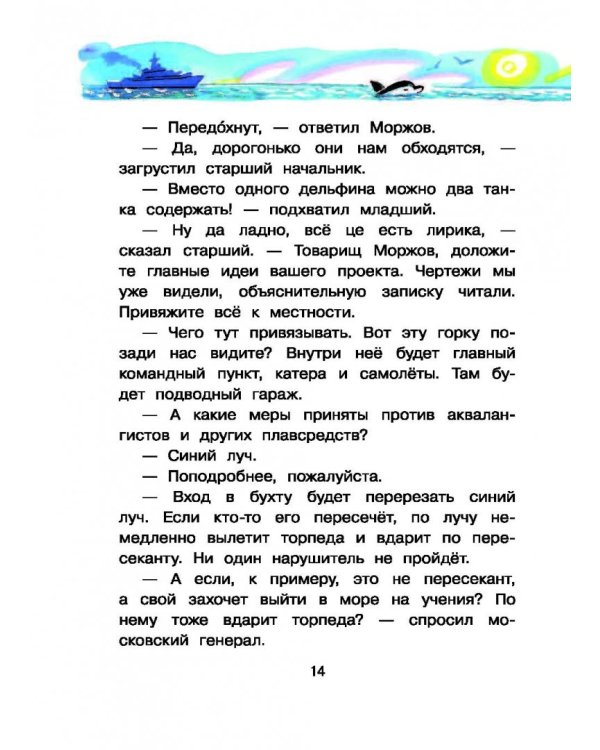 — Передо́хнут, — ответил Моржов.

— Да, дорогонько они нам обходятся, — загрустил старший начальник.

— Вместо одного дельфина можно два танка содержать! — подхватил младший.

— Ну да ладно, всё це есть лирика, — сказал старший. — Товарищ Моржов, доложите главные идеи вашего проекта. Чертежи мы уже видели, объяснительную записку читали. Привяжите всё к местности.

— Чего тут привязывать. Вот эту горку позади нас видите? Внутри неё будет главный командный пункт, катера и самолёты. Там будет подводный гараж.

— А какие меры приняты против аквалангистов и других плавсредств?

— Синий луч.

— Поподробнее, пожалуйста.

— Вход в бухту будет перерезать синий луч. Если кто-то его пересечёт, по лучу немедленно вылетит торпеда и вдарит по пересеканту. Ни один нарушитель не пройдёт.

— А если, к примеру, это не пересекант, а свой захочет выйти в море на учения? По нему тоже вдарит торпеда? — спросил московский генерал.

14